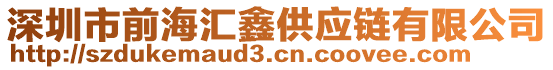 深圳市前海汇鑫供应链有限公司
http://szdukemaud3.cn.coovee.com